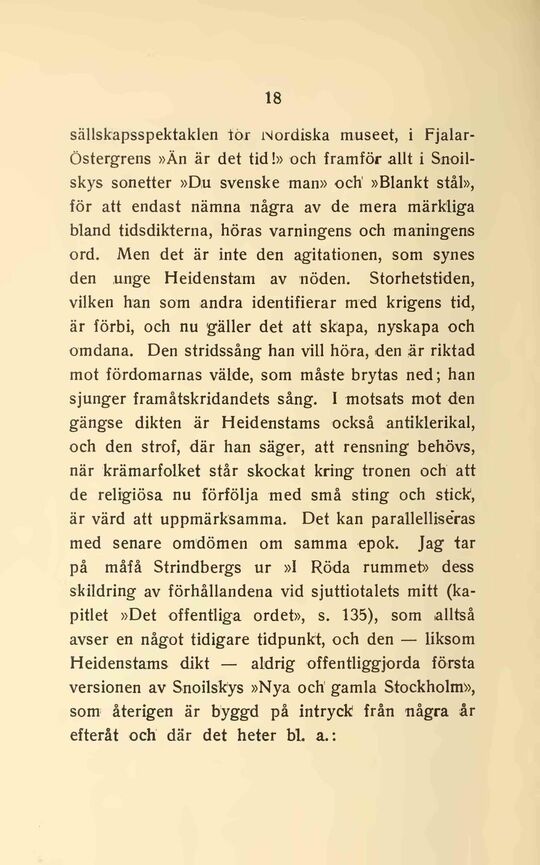 18

sällskapsspektaklen för Nordiska museet, i Fjalar-Östergrens »Än är det tid!» och framför allt i Snoilskys sonetter »Du svenske man» och »Blankt stål», för att endast nämna några av de mera märkliga bland tidsdikterna, höras varningens och maningens ord. Men det är inte den agitationen, som synes den unge Heidenstam av nöden. Storhetstiden, vilken han som andra identifierar med krigens tid, är förbi, och nu gäller det att skapa, nyskapa och omdana. Den stridssång han vill höra, den är riktad mot fördomarnas välde, som måste brytas ned; han sjunger framåtskridandets sång. I motsats mot den gängse dikten är Heidenstams också antiklerikal, och den strof, där han säger, att rensning behövs, när krämarfolket står skockat kring tronen och att de religiösa nu förfölja med små sting och stick, är värd att uppmärksamma. Det kan parallelliseras med senare omdömen om samma epok. Jag tar på måfå Strindbergs ur »I Röda rummet» dess skildring av förhållandena vid sjuttiotalets mitt (kapitlet »Det offentliga ordet», s. 135), som alltså avser en något tidigare tidpunkt, och den — liksom Heidenstams dikt — aldrig offentliggjorda första versionen av Snoilskys »Nya och gamla Stockholm», som återigen är byggd på intryck från några år efteråt och där det heter bl. a.: